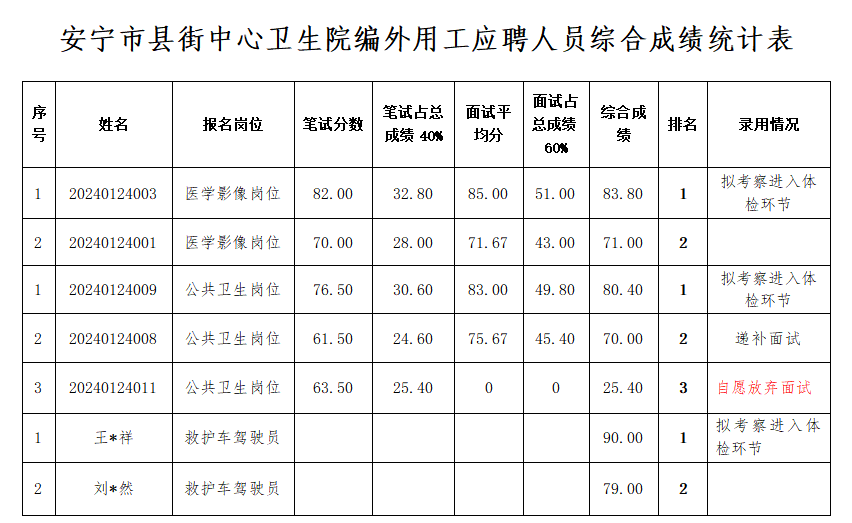 安宁市县街中心卫生院编外用工应聘人员综合成绩统计表

| 序号 | 姓名 | 报名岗位 | 笔试分数 | 笔试占总成绩40% | 面试平均分 | 面试占总成绩60% | 综合成绩 | 排名 | 录用情况 |
|---|---|---|---|---|---|---|---|---|---|
| 1 | 20240124003 | 医学影像岗位 | 82.00 | 32.80 | 85.00 | 51.00 | 83.80 | 1 | 拟考察进入体检环节 |
| 2 | 20240124001 | 医学影像岗位 | 70.00 | 28.00 | 71.67 | 43.00 | 71.00 | 2 | |
| 1 | 20240124009 | 公共卫生岗位 | 76.50 | 30.60 | 83.00 | 49.80 | 80.40 | 1 | 拟考察进入体检环节 |
| 2 | 20240124008 | 公共卫生岗位 | 61.50 | 24.60 | 75.67 | 45.40 | 70.00 | 2 | 递补面试 |
| 3 | 20240124011 | 公共卫生岗位 | 63.50 | 25.40 | 0 | 0 | 25.40 | 3 | 自愿放弃面试 |
| 1 | 王*祥 | 救护车驾驶员 | | | | | 90.00 | 1 | 拟考察进入体检环节 |
| 2 | 刘*然 | 救护车驾驶员 | | | | | 79.00 | 2 | |